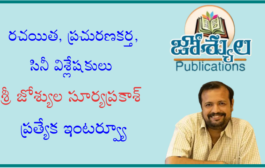 రచయిత, ప్రచురణకర్త, సినీ విశ్లేషకులు

శ్రీ జోశ్యుల సూర్యప్రకాశ్

ప్రత్యేక ఇంటర్వ్యూ

జోశ్యుల
Publications